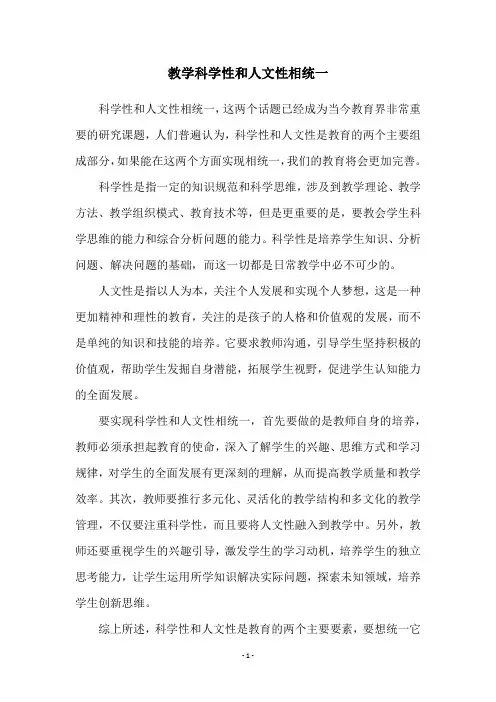 教学科学性和人文性相统一

科学性和人文性相统一，这两个话题已经成为当今教育界非常重要的研究课题，人们普遍认为，科学性和人文性是教育的两个主要组成部分，如果能在这两个方面实现相统一，我们的教育将会更加完善。

科学性是指一定的知识规范和科学思维，涉及到教学理论、教学方法、教学组织模式、教育技术等，但是更重要的是，要教会学生科学思维的能力和综合分析问题的能力。科学性是培养学生知识、分析问题、解决问题的基础，而这一切都是日常教学中必不可少的。

人文性是指以人为本，关注个人发展和实现个人梦想，这是一种更加精神和理性的教育，关注的是孩子的人格和价值观的发展，而不是单纯的知识和技能的培养。它要求教师沟通，引导学生坚持积极的价值观，帮助学生发掘自身潜能，拓展学生视野，促进学生认知能力的全面发展。

要实现科学性和人文性相统一，首先要做的是教师自身的培养，教师必须承担起教育的使命，深入了解学生的兴趣、思维方式和学习规律，对学生的全面发展有更深刻的理解，从而提高教学质量和教学效率。其次，教师要推行多元化、灵活化的教学结构和多文化的教学管理，不仅要注重科学性，而且要将人文性融入到教学中。另外，教师还要重视学生的兴趣引导，激发学生的学习动机，培养学生的独立思考能力，让学生运用所学知识解决实际问题，探索未知领域，培养学生创新思维。

综上所述，科学性和人文性是教育的两个主要要素，要想统一它

- 1 -